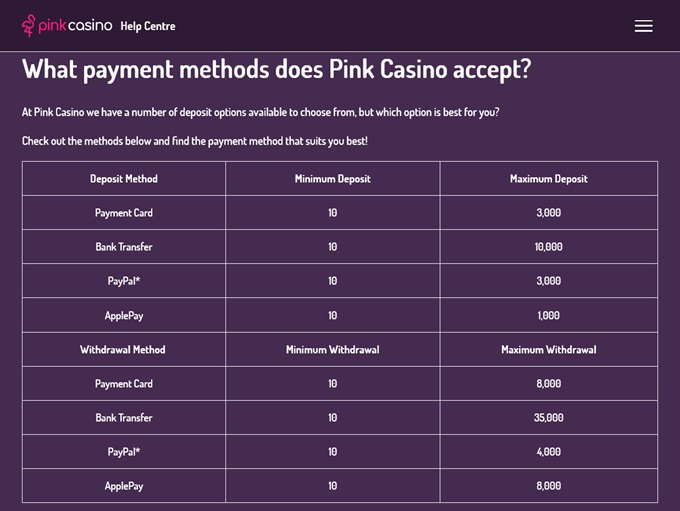 pinkcasino Help Centre

What payment methods does Pink Casino accept?

At Pink Casino we have a number of deposit options available to choose from, but which option is best for you?

Check out the methods below and find the payment method that suits you best!

| Deposit Method | Minimum Deposit | Maximum Deposit |
|---|---|---|
| Payment Card | 10 | 3,000 |
| Bank Transfer | 10 | 10,000 |
| PayPal* | 10 | 3,000 |
| ApplePay | 10 | 1,000 |
| Withdrawal Method | Minimum Withdrawal | Maximum Withdrawal |
| Payment Card | 10 | 8,000 |
| Bank Transfer | 10 | 35,000 |
| PayPal* | 10 | 4,000 |
| ApplePay | 10 | 8,000 |